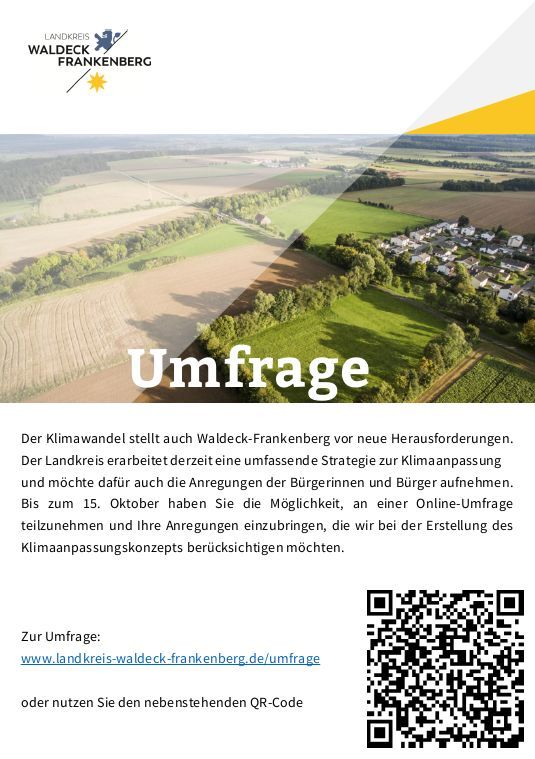 LANDKREIS
WALDECK
FRANKENBERG

Umfrage

Der Klimawandel stellt auch Waldeck-Frankenberg vor neue Herausforderungen. Der Landkreis erarbeitet derzeit eine umfassende Strategie zur Klimaanpassung und möchte dafür auch die Anregungen der Bürgerinnen und Bürger aufnehmen. Bis zum 15. Oktober haben Sie die Möglichkeit, an einer Online-Umfrage teilzunehmen und Ihre Anregungen einzubringen, die wir bei der Erstellung des Klimaanpassungskonzepts berücksichtigen möchten.

Zur Umfrage:
www.landkreis-waldeck-frankenberg.de/umfrage

oder nutzen Sie den nebenstehenden QR-Code